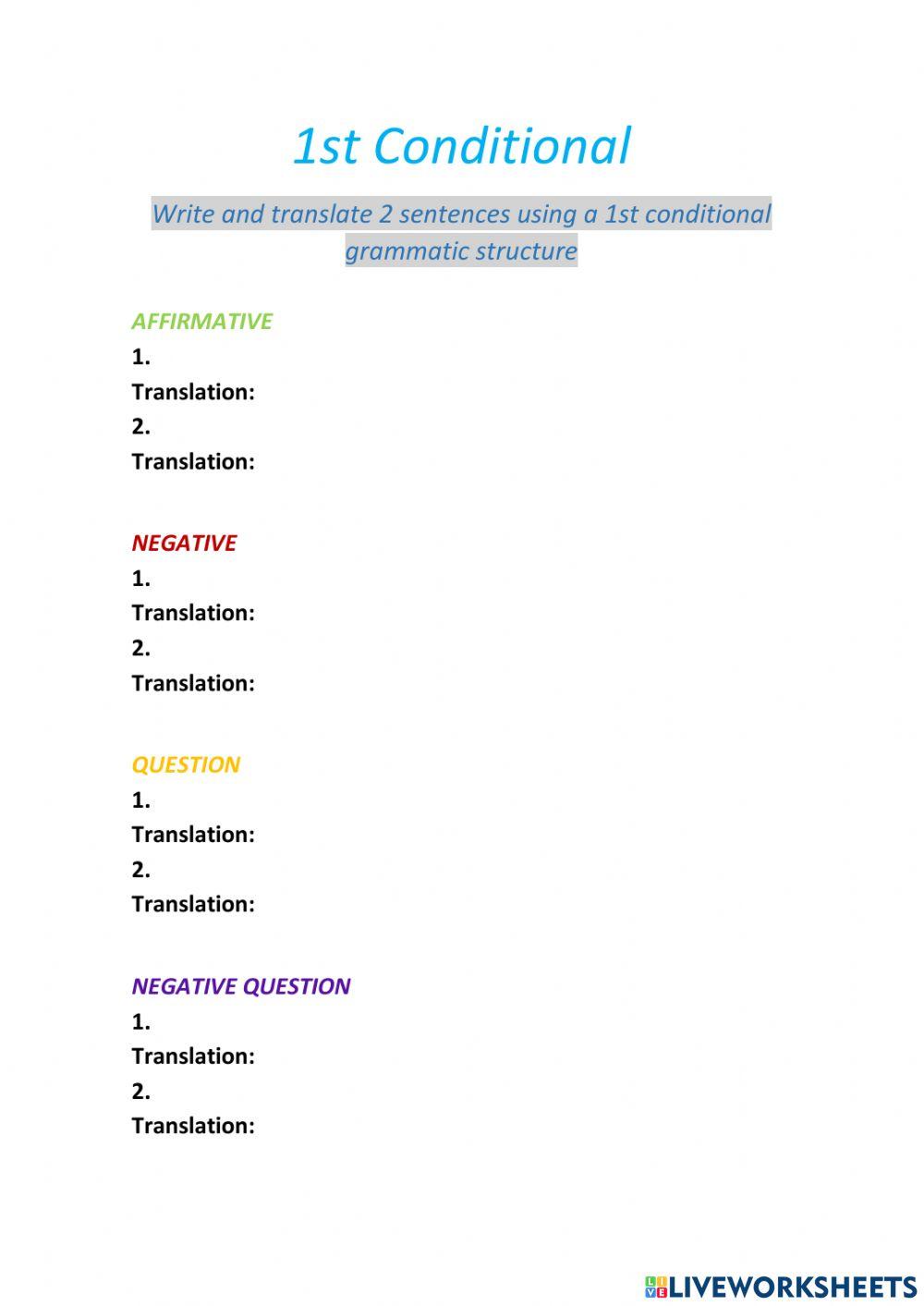 1st Conditional

Write and translate 2 sentences using a 1st conditional grammatic structure

AFFIRMATIVE
1.
Translation:
2.
Translation:

NEGATIVE
1.
Translation:
2.
Translation:

QUESTION
1.
Translation:
2.
Translation:

NEGATIVE QUESTION
1.
Translation:
2.
Translation:

LIVEWORKSHEETS